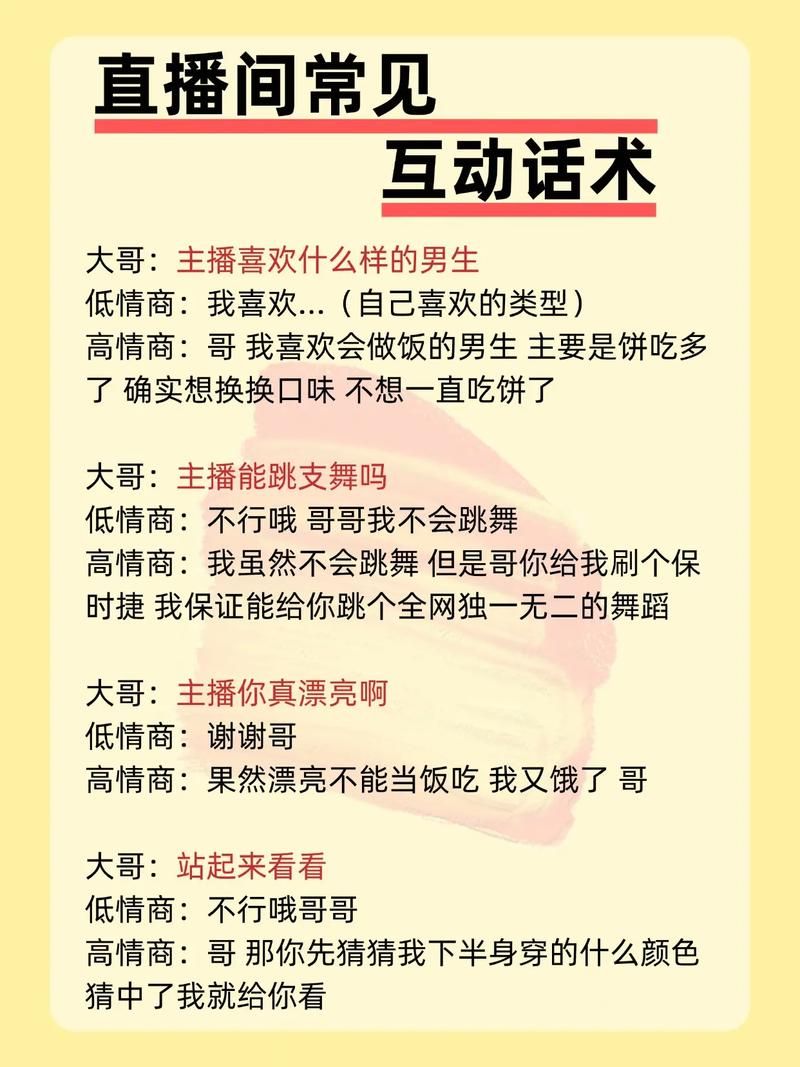 直播间常见

互动话术

大哥：主播喜欢什么样的男生
低情商：我喜欢...（自己喜欢的类型）
高情商：哥 我喜欢会做饭的男生 主要是饼吃多了 确实想换换口味 不想一直吃饼了

大哥：主播能跳支舞吗
低情商：不行哦 哥哥我不会跳舞
高情商：我虽然不会跳舞 但是哥你给我刷个保时捷 我保证能给你跳个全网独一无二的舞蹈

大哥：主播你真漂亮啊
低情商：谢谢哥
高情商：果然漂亮不能当饭吃 我又饿了 哥

大哥：站起来看看
低情商：不行哦哥哥
高情商：哥 那你先猜猜我下半身穿的什么颜色 猜中了我就给你看